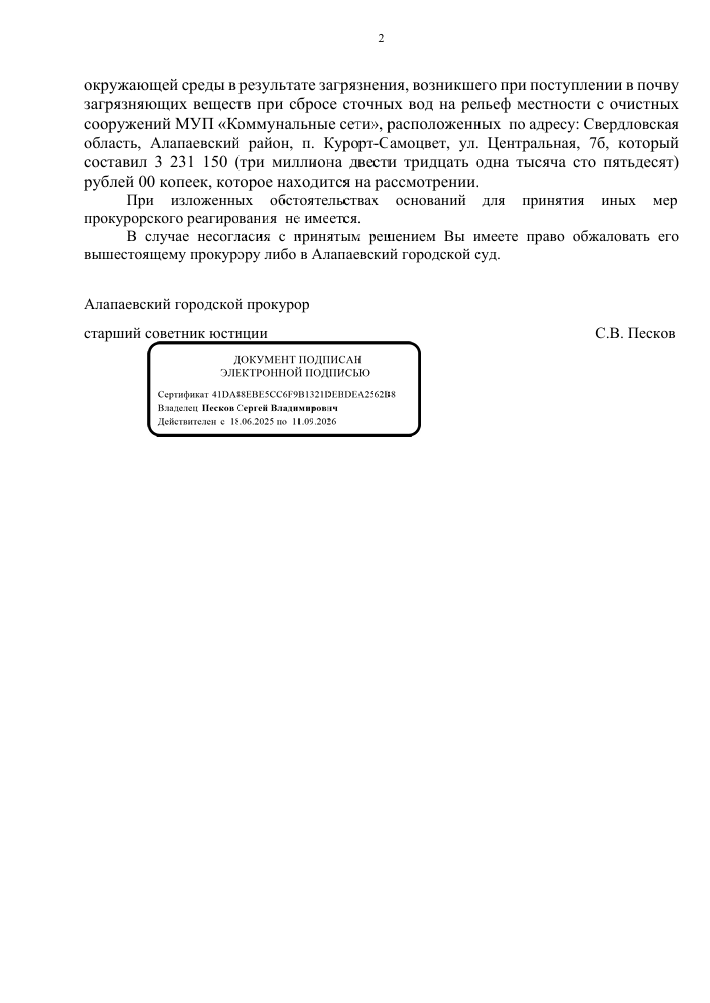 2

окружающей среды в результате загрязнения, возникшего при поступлении в почву загрязняющих веществ при сбросе сточных вод на рельеф местности с очистных сооружений МУП «Коммунальные сети», расположенных по адресу: Свердловская область, Алапаевский район, п. Курорт-Самоцвет, ул. Центральная, 7б, который составил 3 231 150 (три миллиона двести тридцать одна тысяча сто пятьдесят) рублей 00 копеек, которое находится на рассмотрении.

При изложенных обстоятельствах оснований для принятия иных мер прокурорского реагирования не имеется.

В случае несогласия с принятым решением Вы имеете право обжаловать его вышестоящему прокурору либо в Алапаевский городской суд.

Алапаевский городской прокурор

старший советник юстиции

С.В. Песков

ДОКУМЕНТ ПОДПИСАН
ЭЛЕКТРОННОЙ ПОДПИСЬЮ

Сертификат 41DA88EBE5CC6F9B1321DEBDEA2562B8
Владелец Песков Сергей Владимирович
Действителен с 18.06.2025 по 11.09.2026